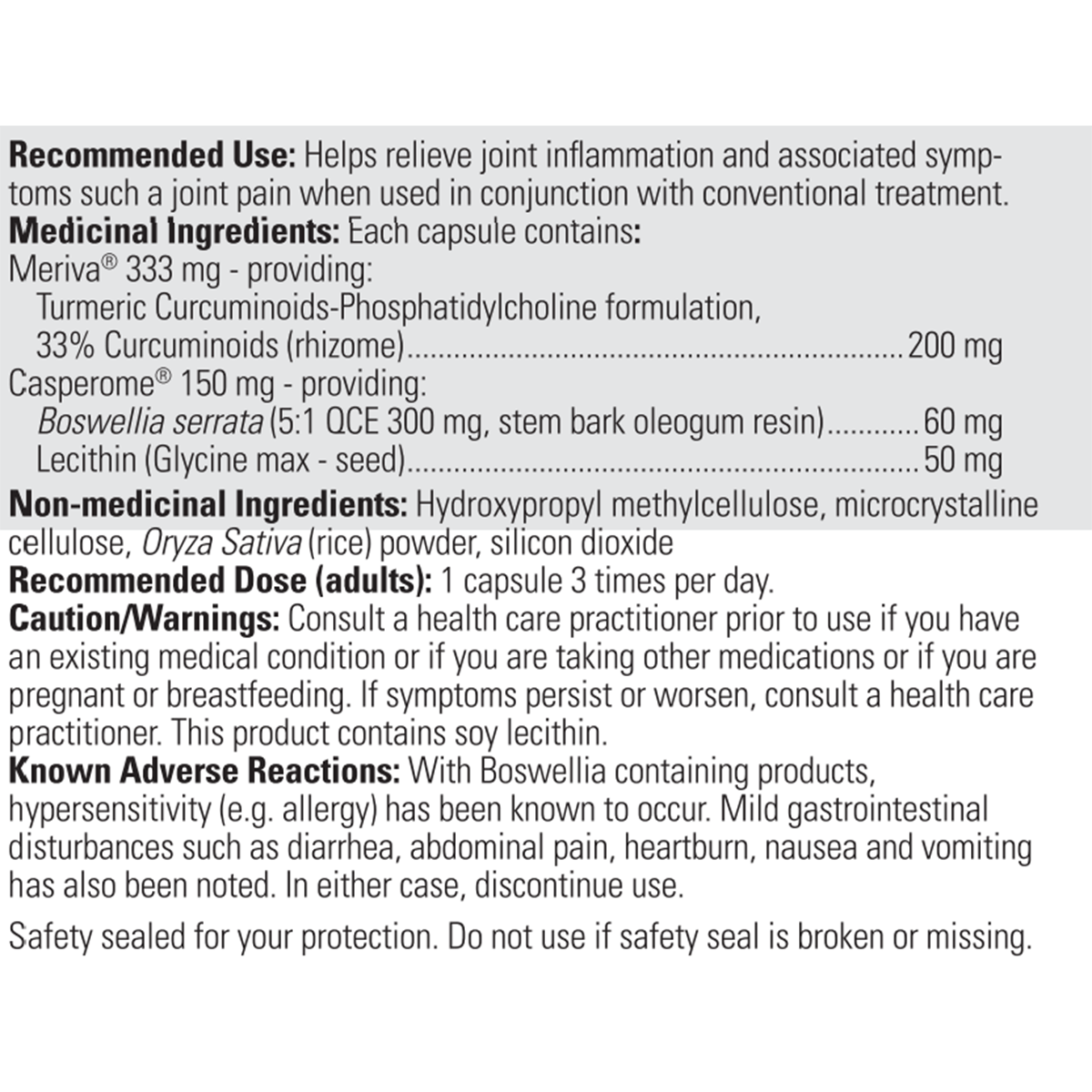 Recommended Use: Helps relieve joint inflammation and associated symptoms such a joint pain when used in conjunction with conventional treatment.

Medicinal Ingredients: Each capsule contains:
Meriva® 333 mg - providing:
Turmeric Curcuminoids-Phosphatidylcholine formulation,
33% Curcuminoids (rhizome) 200 mg
Casperome® 150 mg - providing:
Boswellia serrata (5:1 QCE 300 mg, stem bark oleogum resin) 60 mg
Lecithin (Glycine max - seed) 50 mg

Non-medicinal Ingredients: Hydroxypropyl methylcellulose, microcrystalline cellulose, Oryza Sativa (rice) powder, silicon dioxide

Recommended Dose (adults): 1 capsule 3 times per day.

Caution/Warnings: Consult a health care practitioner prior to use if you have an existing medical condition or if you are taking other medications or if you are pregnant or breastfeeding. If symptoms persist or worsen, consult a health care practitioner. This product contains soy lecithin.

Known Adverse Reactions: With Boswellia containing products, hypersensitivity (e.g. allergy) has been known to occur. Mild gastrointestinal disturbances such as diarrhea, abdominal pain, heartburn, nausea and vomiting has also been noted. In either case, discontinue use.

Safety sealed for your protection. Do not use if safety seal is broken or missing.